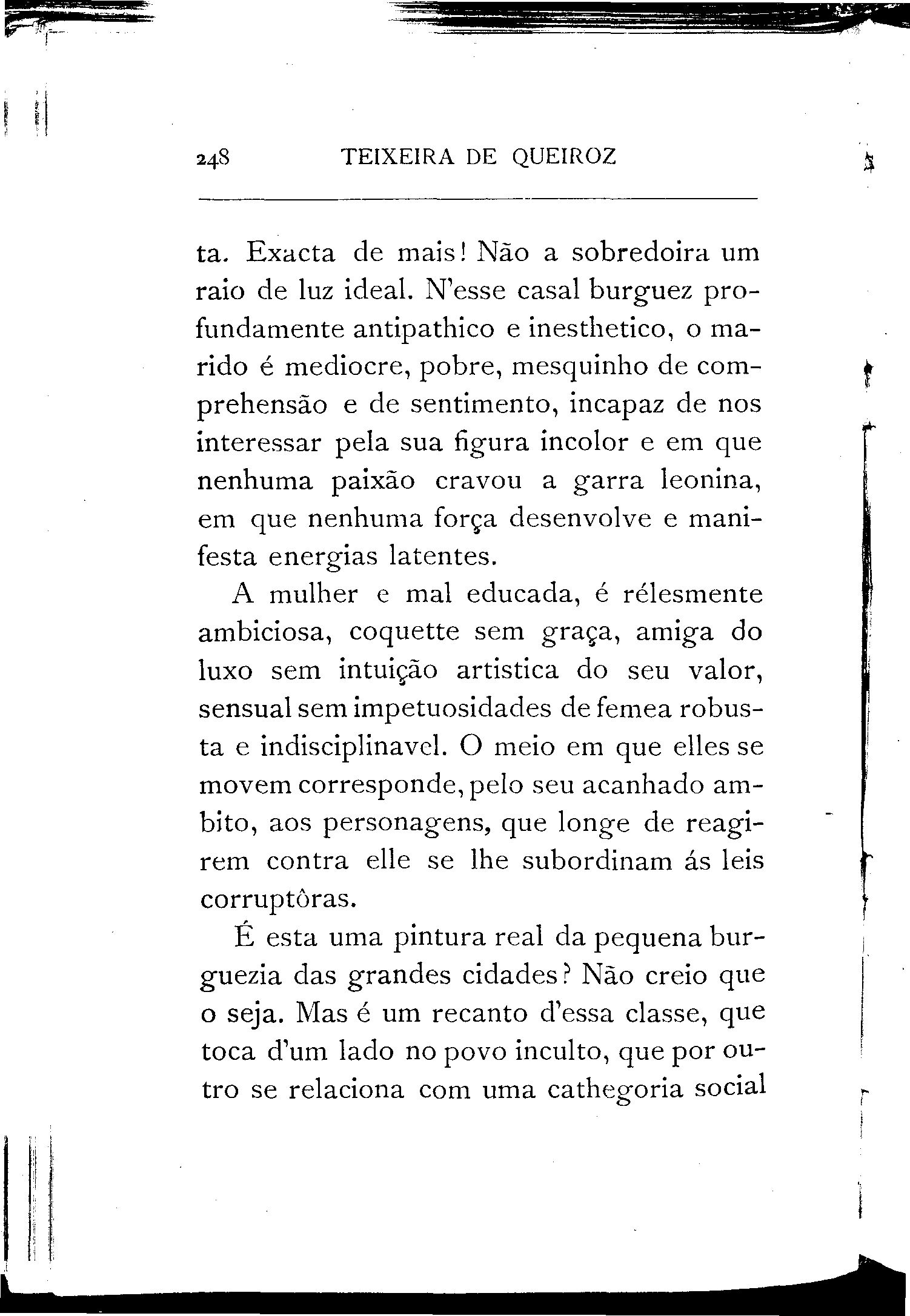 248 TEIXEIRA DE QUEIROZ

ta. Exacta de mais! Não a sobredoira um raio de luz ideal. N'esse casal burguez profundamente antipathico e inesthetico, o marido é mediocre, pobre, mesquinho de comprehensão e de sentimento, incapaz de nos interessar pela sua figura incolor e em que nenhuma paixão cravou a garra leonina, em que nenhuma força desenvolve e manifesta energias latentes.

A mulher e mal educada, é rélesmente ambiciosa, coquette sem graça, amiga do luxo sem intuição artistica do seu valor, sensual sem impetuosidades de femea robusta e indisciplinavel. O meio em que elles se movem corresponde, pelo seu acanhado ambito, aos personagens, que longe de reagirem contra elle se lhe subordinam ás leis corruptôras.

É esta uma pintura real da pequena burguezia das grandes cidades? Não creio que o seja. Mas é um recanto d'essa classe, que toca d'um lado no povo inculto, que por outro se relaciona com uma cathegoria social